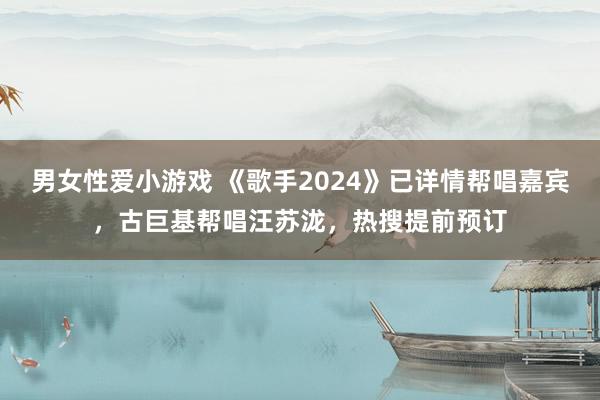 男女性爱小游戏 《歌手2024》已详情帮唱嘉宾，古巨基帮唱汪苏泷，热搜提前预订